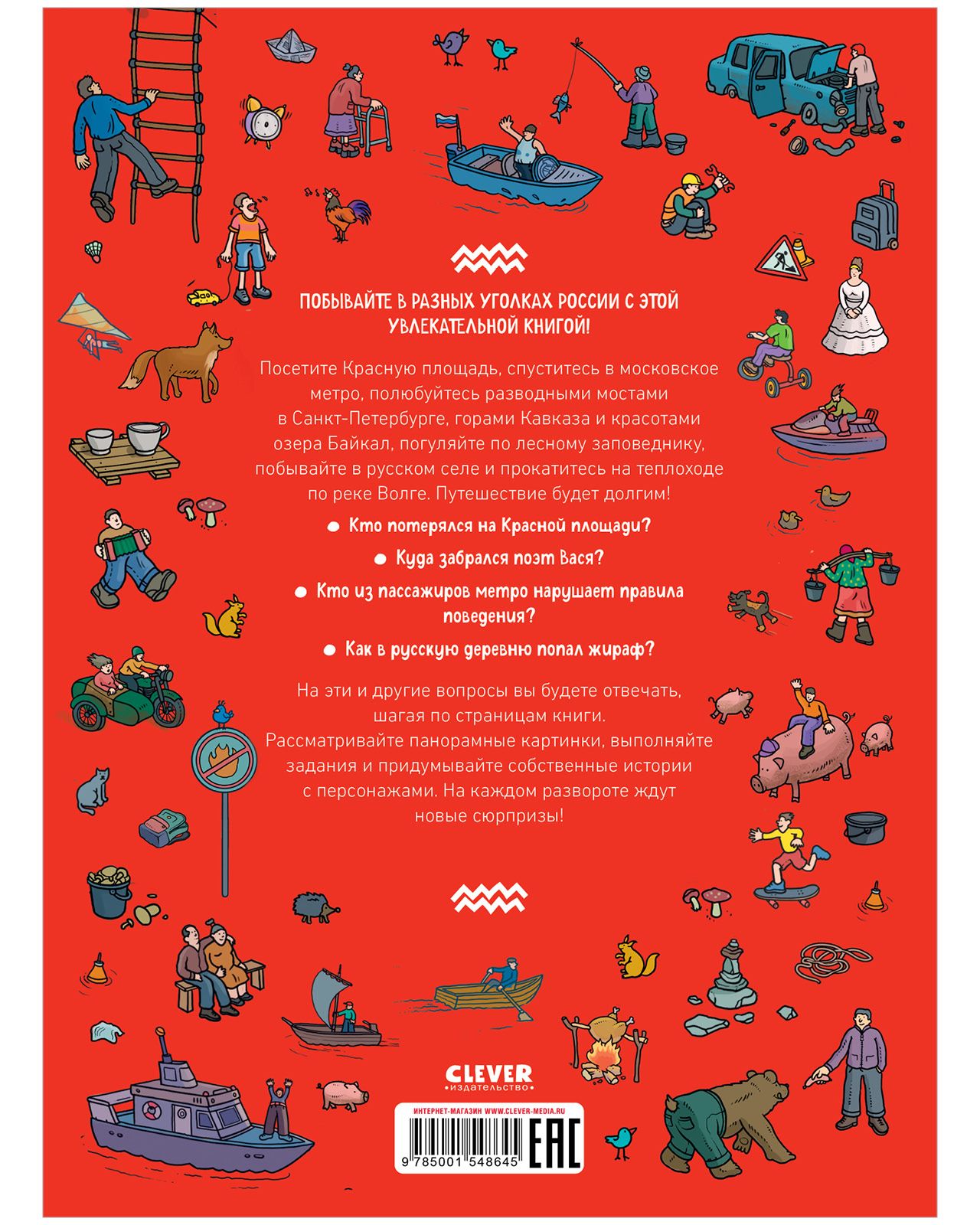 ПОБЫВАЙТЕ В РАЗНЫХ УГОЛКАХ РОССИИ С ЭТОЙ УВЛЕКАТЕЛЬНОЙ КНИГОЙ!

Посетите Красную площадь, спуститесь в московское метро, полюбуйтесь разводными мостами в Санкт-Петербурге, горами Кавказа и красотами озера Байкал, погуляйте по лесному заповеднику, побывайте в русском селе и прокатитесь на теплоходе по реке Волге. Путешествие будет долгим!

● Кто потерялся на Красной площади?

● Куда забрался поэт Вася?

● Кто из пассажиров метро нарушает правила поведения?

● Как в русскую деревню попал жираф?

На эти и другие вопросы вы будете отвечать, шагая по страницам книги. Рассматривайте панорамные картинки, выполняйте задания и придумывайте собственные истории с персонажами. На каждом развороте ждут новые сюрпризы!

CLEVER
•издательство•

ИНТЕРНЕТ-МАГАЗИН WWW.CLEVER-MEDIA.RU

9 785001 548645

EAC